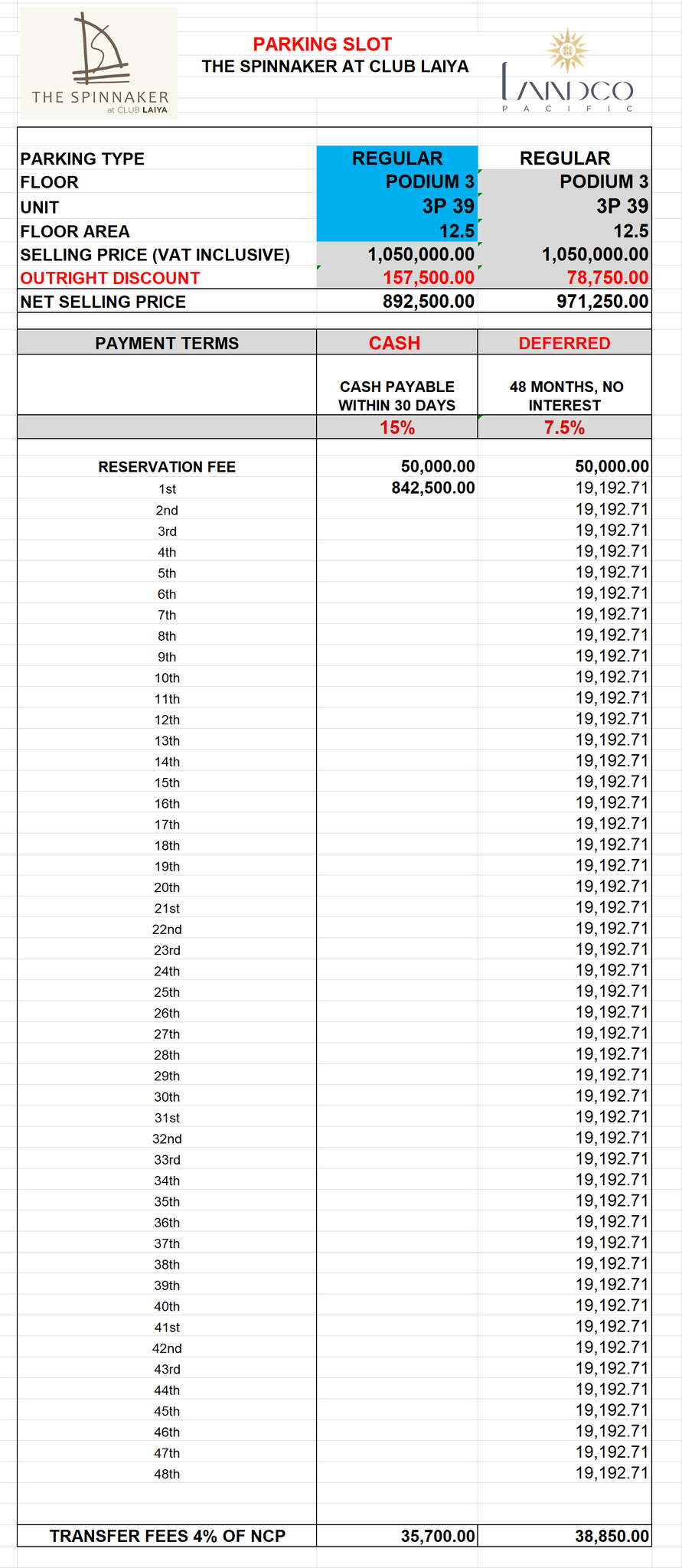 THE SPINNAKER at CLUB LAIYA

PARKING SLOT
THE SPINNAKER AT CLUB LAIYA

LANDCO PACIFIC

| PARKING TYPE | REGULAR | REGULAR |
|---|---|---|
| FLOOR | PODIUM 3 | PODIUM 3 |
| UNIT | 3P 39 | 3P 39 |
| FLOOR AREA | 12.5 | 12.5 |
| SELLING PRICE (VAT INCLUSIVE) | 1,050,000.00 | 1,050,000.00 |
| OUTRIGHT DISCOUNT | 157,500.00 | 78,750.00 |
| NET SELLING PRICE | 892,500.00 | 971,250.00 |

| PAYMENT TERMS | CASH | DEFERRED |
|---|---|---|
| | CASH PAYABLE WITHIN 30 DAYS | 48 MONTHS, NO INTEREST |
| | 15% | 7.5% |
| RESERVATION FEE | 50,000.00 | 50,000.00 |
| 1st | 842,500.00 | 19,192.71 |
| 2nd | | 19,192.71 |
| 3rd | | 19,192.71 |
| 4th | | 19,192.71 |
| 5th | | 19,192.71 |
| 6th | | 19,192.71 |
| 7th | | 19,192.71 |
| 8th | | 19,192.71 |
| 9th | | 19,192.71 |
| 10th | | 19,192.71 |
| 11th | | 19,192.71 |
| 12th | | 19,192.71 |
| 13th | | 19,192.71 |
| 14th | | 19,192.71 |
| 15th | | 19,192.71 |
| 16th | | 19,192.71 |
| 17th | | 19,192.71 |
| 18th | | 19,192.71 |
| 19th | | 19,192.71 |
| 20th | | 19,192.71 |
| 21st | | 19,192.71 |
| 22nd | | 19,192.71 |
| 23rd | | 19,192.71 |
| 24th | | 19,192.71 |
| 25th | | 19,192.71 |
| 26th | | 19,192.71 |
| 27th | | 19,192.71 |
| 28th | | 19,192.71 |
| 29th | | 19,192.71 |
| 30th | | 19,192.71 |
| 31st | | 19,192.71 |
| 32nd | | 19,192.71 |
| 33rd | | 19,192.71 |
| 34th | | 19,192.71 |
| 35th | | 19,192.71 |
| 36th | | 19,192.71 |
| 37th | | 19,192.71 |
| 38th | | 19,192.71 |
| 39th | | 19,192.71 |
| 40th | | 19,192.71 |
| 41st | | 19,192.71 |
| 42nd | | 19,192.71 |
| 43rd | | 19,192.71 |
| 44th | | 19,192.71 |
| 45th | | 19,192.71 |
| 46th | | 19,192.71 |
| 47th | | 19,192.71 |
| 48th | | 19,192.71 |
| TRANSFER FEES 4% OF NCP | 35,700.00 | 38,850.00 |